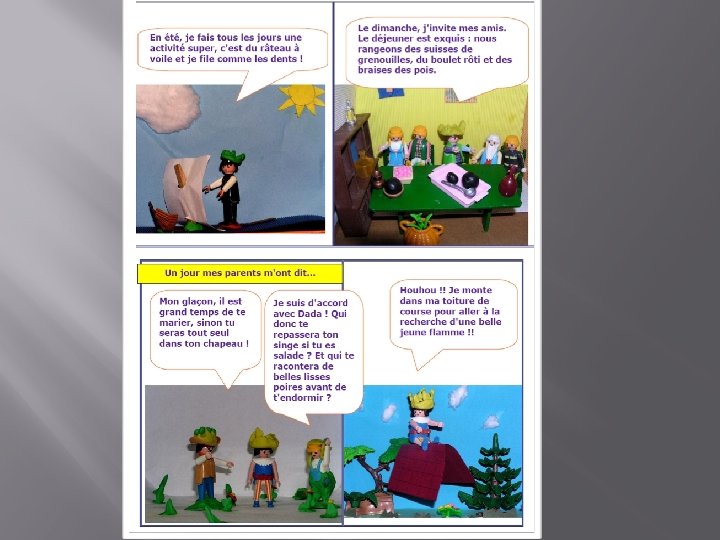 En été, je fais tous les jours une activité super, c'est du râteau à voile et je file comme les dents !

Le dimanche, j'invite mes amis. Le déjeuner est exquis : nous rangeons des suisses de grenouilles, du boulet rôti et des braises des pois.

Un jour mes parents m'ont dit...

Mon glaçon, il est grand temps de te marier, sinon tu seras tout seul dans ton chapeau !

Je suis d'accord avec Dada ! Qui donc te repassera ton singe si tu es salade ? Et qui te racontera de belles lisses poires avant de t'endormir ?

Houhou !! Je monte dans ma toiture de course pour aller à la recherche d'une belle jeune flamme !!